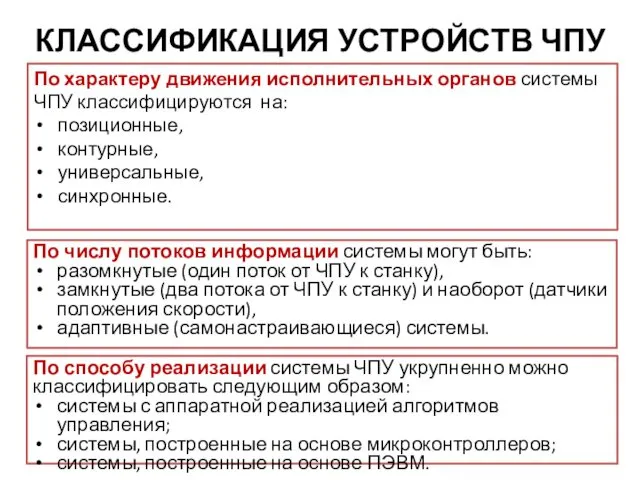 КЛАССИФИКАЦИЯ УСТРОЙСТВ ЧПУ

По характеру движения исполнительных органов системы ЧПУ классифицируются на:
• позиционные,
• контурные,
• универсальные,
• синхронные.

По числу потоков информации системы могут быть:
• разомкнутые (один поток от ЧПУ к станку),
• замкнутые (два потока от ЧПУ к станку) и наоборот (датчики положения скорости),
• адаптивные (самонастраивающиеся) системы.

По способу реализации системы ЧПУ укрупненно можно классифицировать следующим образом:
• системы с аппаратной реализацией алгоритмов управления;
• системы, построенные на основе микроконтроллеров;
• системы, построенные на основе ПЭВМ.